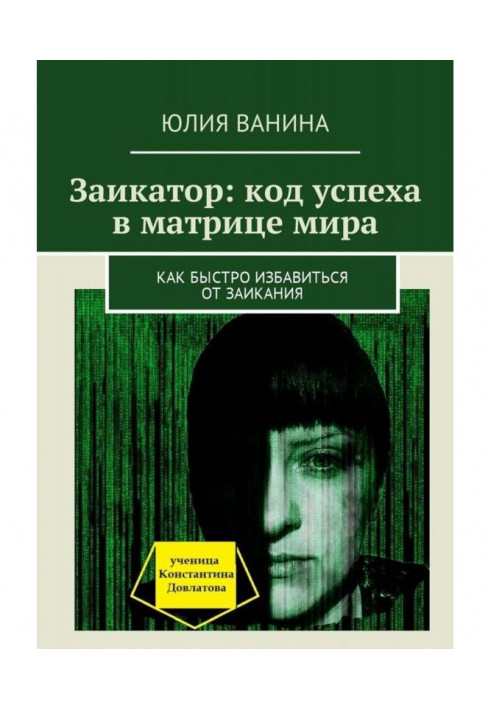 ЮЛИЯ ВАНИНА

Заикатор: код успеха в матрице мира

КАК БЫСТРО ИЗБАВИТЬСЯ ОТ ЗАИКАНИЯ

ученица Константина Довлатова